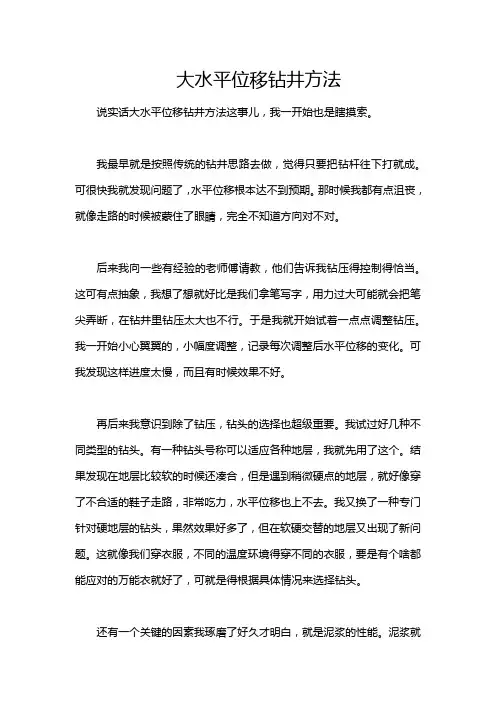 大水平位移钻井方法

说实话大水平位移钻井方法这事儿，我一开始也是瞎摸索。

我最早就是按照传统的钻井思路去做，觉得只要把钻杆往下打就成。可很快我就发现问题了，水平位移根本达不到预期。那时候我都有点沮丧，就像走路的时候被蒙住了眼睛，完全不知道方向对不对。

后来我向一些有经验的老师傅请教，他们告诉我钻压得控制得恰当。这可有点抽象，我想了想就好比是我们拿笔写字，用力过大可能就会把笔尖弄断，在钻井里钻压太大也不行。于是我就开始试着一点点调整钻压。我一开始小心翼翼的，小幅度调整，记录每次调整后水平位移的变化。可我发现这样进度太慢，而且有时候效果不好。

再后来我意识到除了钻压，钻头的选择也超级重要。我试过好几种不同类型的钻头。有一种钻头号称可以适应各种地层，我就先用了这个。结果发现在地层比较软的时候还凑合，但是遇到稍微硬点的地层，就好像穿了不合适的鞋子走路，非常吃力，水平位移也上不去。我又换了一种专门针对硬地层的钻头，果然效果好多了，但在软硬交替的地层又出现了新问题。这就像我们穿衣服，不同的温度环境得穿不同的衣服，要是有个啥都能应对的万能衣就好了，可就是得根据具体情况来选择钻头。

还有一个关键的因素我琢磨了好久才明白，就是泥浆的性能。泥浆就